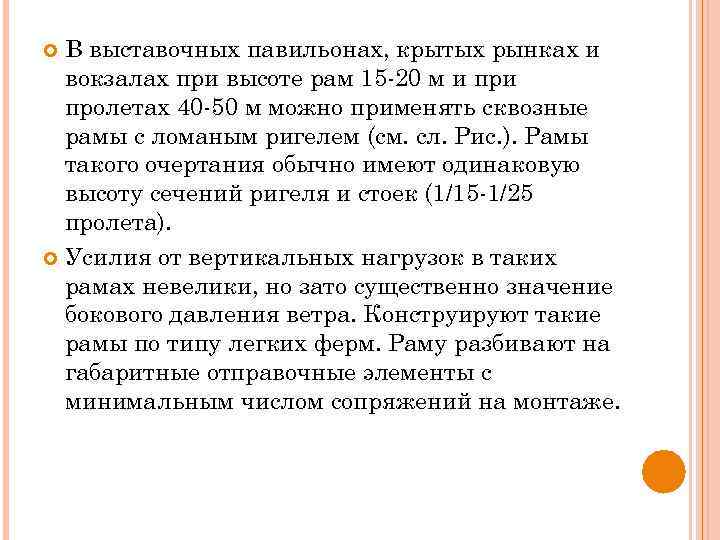 В выставочных павильонах, крытых рынках и вокзалах при высоте рам 15-20 м и при пролетах 40-50 м можно применять сквозные рамы с ломаным ригелем (см. сл. Рис.). Рамы такого очертания обычно имеют одинаковую высоту сечений ригеля и стоек (1/15-1/25 пролета).

Усилия от вертикальных нагрузок в таких рамах невелики, но зато существенно значение бокового давления ветра. Конструируют такие рамы по типу легких ферм. Раму разбивают на габаритные отправочные элементы с минимальным числом сопряжений на монтаже.